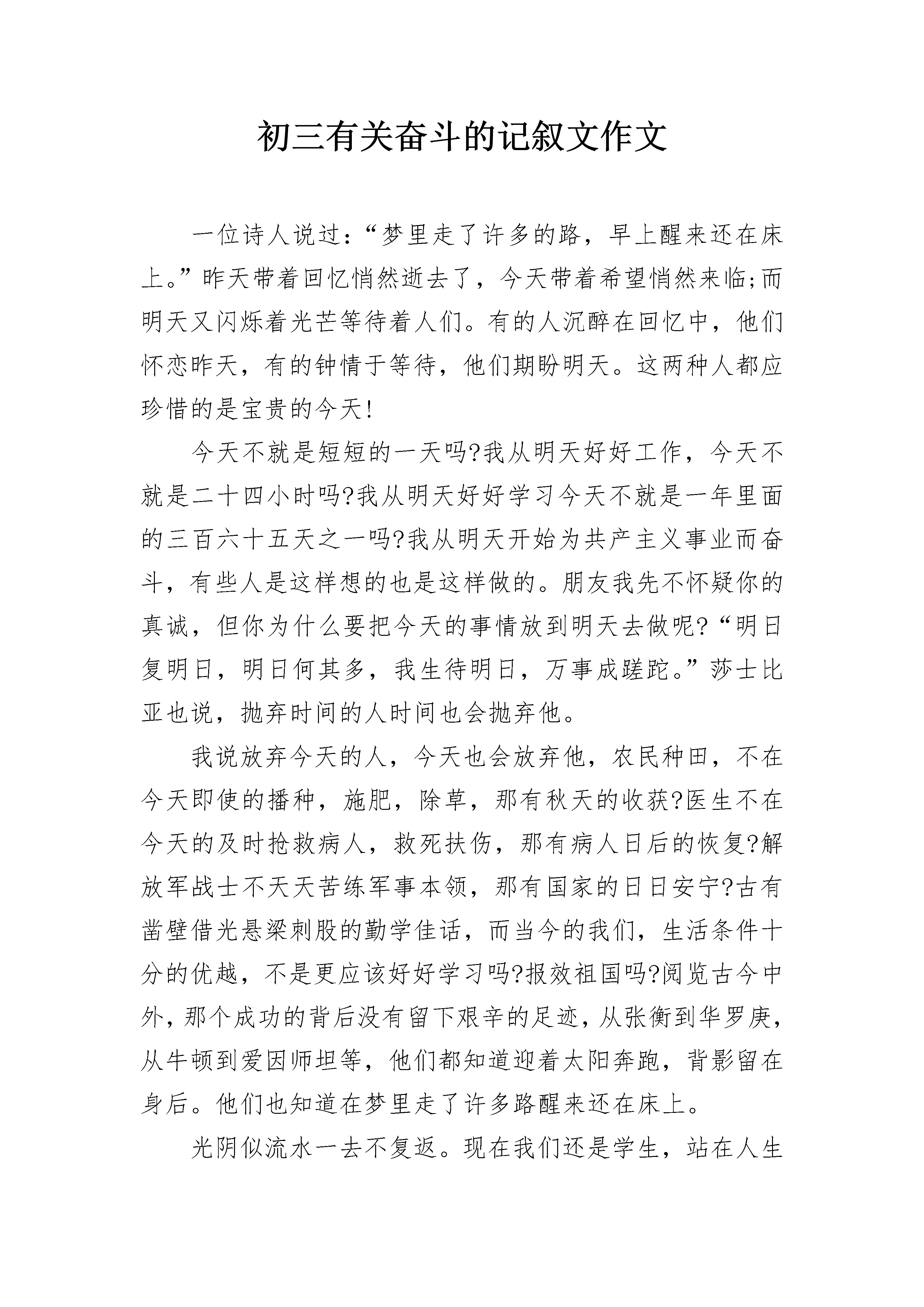 初三有关奋斗的记叙文作文

一位诗人说过：“梦里走了许多的路，早上醒来还在床上。”昨天带着回忆悄然逝去了，今天带着希望悄然来临;而明天又闪烁着光芒等待着人们。有的人沉醉在回忆中，他们怀恋昨天，有的钟情于等待，他们期盼明天。这两种人都应珍惜的是宝贵的今天!

今天不就是短短的一天吗?我从明天好好工作，今天不就是二十四小时吗?我从明天好好学习今天不就是一年里面的三百六十五天之一吗?我从明天开始为共产主义事业而奋斗，有些人是这样想的也是这样做的。朋友我先不怀疑你的真诚，但你为什么要把今天的事情放到明天去做呢?“明日复明日，明日何其多，我生待明日，万事成蹉跎。”莎士比亚也说，抛弃时间的人时间也会抛弃他。

我说放弃今天的人，今天也会放弃他，农民种田，不在今天即使的播种，施肥，除草，那有秋天的收获?医生不在今天的及时抢救病人，救死扶伤，那有病人日后的恢复?解放军战士不天天苦练军事本领，那有国家的日日安宁?古有凿壁借光悬梁刺股的勤学佳话，而当今的我们，生活条件十分的优越，不是更应该好好学习吗?报效祖国吗?阅览古今中外，那个成功的背后没有留下艰辛的足迹，从张衡到华罗庚，从牛顿到爱因师坦等，他们都知道迎着太阳奔跑，背影留在身后。他们也知道在梦里走了许多路醒来还在床上。

光阴似流水一去不复返。现在我们还是学生，站在人生